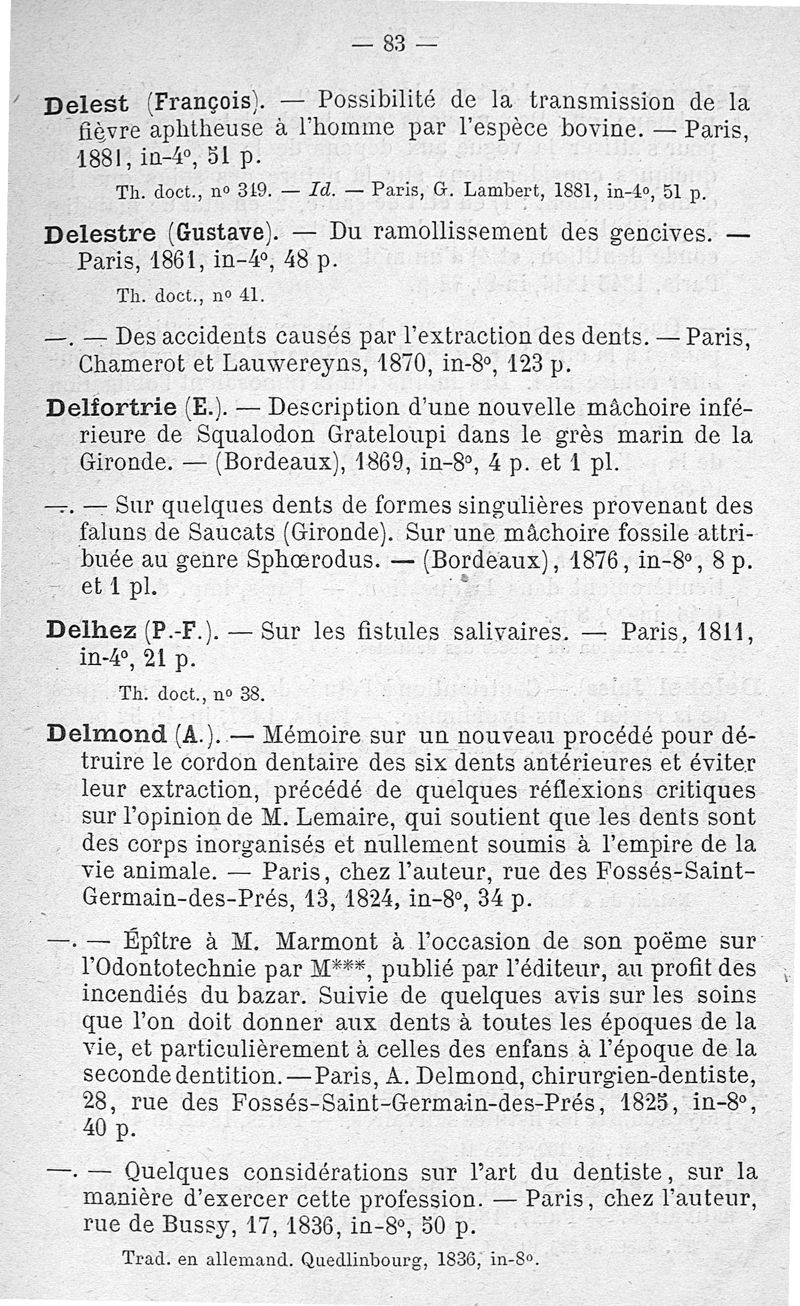 — 83 —

Delest (François). — Possibilité de la transmission de la fièvre aphtheuse à l'homme par l'espèce bovine. — Paris, 1881, in-4°, 51 p.

Th. doct., n° 319. — Id. — Paris, G. Lambert, 1881, in-4°, 51 p.

Delestre (Gustave). — Du ramollissement des gencives. — Paris, 1861, in-4°, 48 p.

Th. doct., n° 41.

—. — Des accidents causés par l'extraction des dents. — Paris, Chamerot et Lauwereyns, 1870, in-8°, 123 p.

Delfortrie (E.). — Description d'une nouvelle mâchoire inférieure de Squalodon Grateloupi dans le grès marin de la Gironde. — (Bordeaux), 1869, in-8°, 4 p. et 1 pl.

—. — Sur quelques dents de formes singulières provenant des faluns de Saucats (Gironde). Sur une mâchoire fossile attribuée au genre Sphœrodus. — (Bordeaux), 1876, in-8°, 8 p. et 1 pl.

Delhez (P.-F.). — Sur les fistules salivaires. — Paris, 1811, in-4°, 21 p.

Th. doct., n° 38.

Delmond (A.). — Mémoire sur un nouveau procédé pour détruire le cordon dentaire des six dents antérieures et éviter leur extraction, précédé de quelques réflexions critiques sur l'opinion de M. Lemaire, qui soutient que les dents sont des corps inorganisés et nullement soumis à l'empire de la vie animale. — Paris, chez l'auteur, rue des Fossés-Saint-Germain-des-Prés, 13, 1824, in-8°, 34 p.

—. — Épître à M. Marmont à l'occasion de son poëme sur l'Odontotechnie par M***, publié par l'éditeur, au profit des incendiés du bazar. Suivie de quelques avis sur les soins que l'on doit donner aux dents à toutes les époques de la vie, et particulièrement à celles des enfans à l'époque de la seconde dentition. — Paris, A. Delmond, chirurgien-dentiste, 28, rue des Fossés-Saint-Germain-des-Prés, 1825, in-8°, 40 p.

—. — Quelques considérations sur l'art du dentiste, sur la manière d'exercer cette profession. — Paris, chez l'auteur, rue de Bussy, 17, 1836, in-8°, 50 p.

Trad. en allemand. Quedlinbourg, 1836, in-8°.